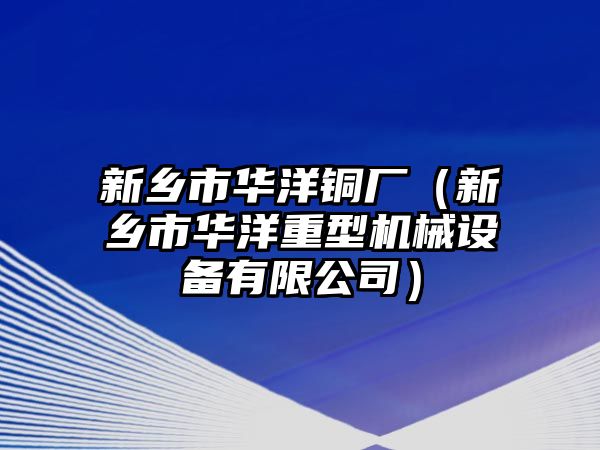 新乡市华洋铜厂（新乡市华洋重型机械设备有限公司）